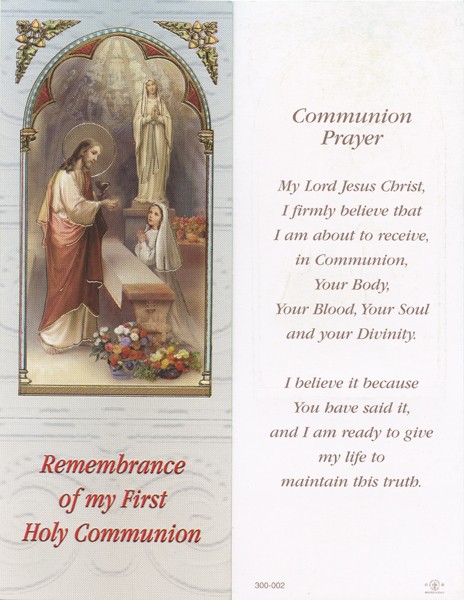 Remembrance of my First Holy Communion

Communion Prayer

My Lord Jesus Christ,
I firmly believe that
I am about to receive,
in Communion,
Your Body,
Your Blood, Your Soul
and your Divinity.

I believe it because
You have said it,
and I am ready to give
my life to
maintain this truth.

300-002